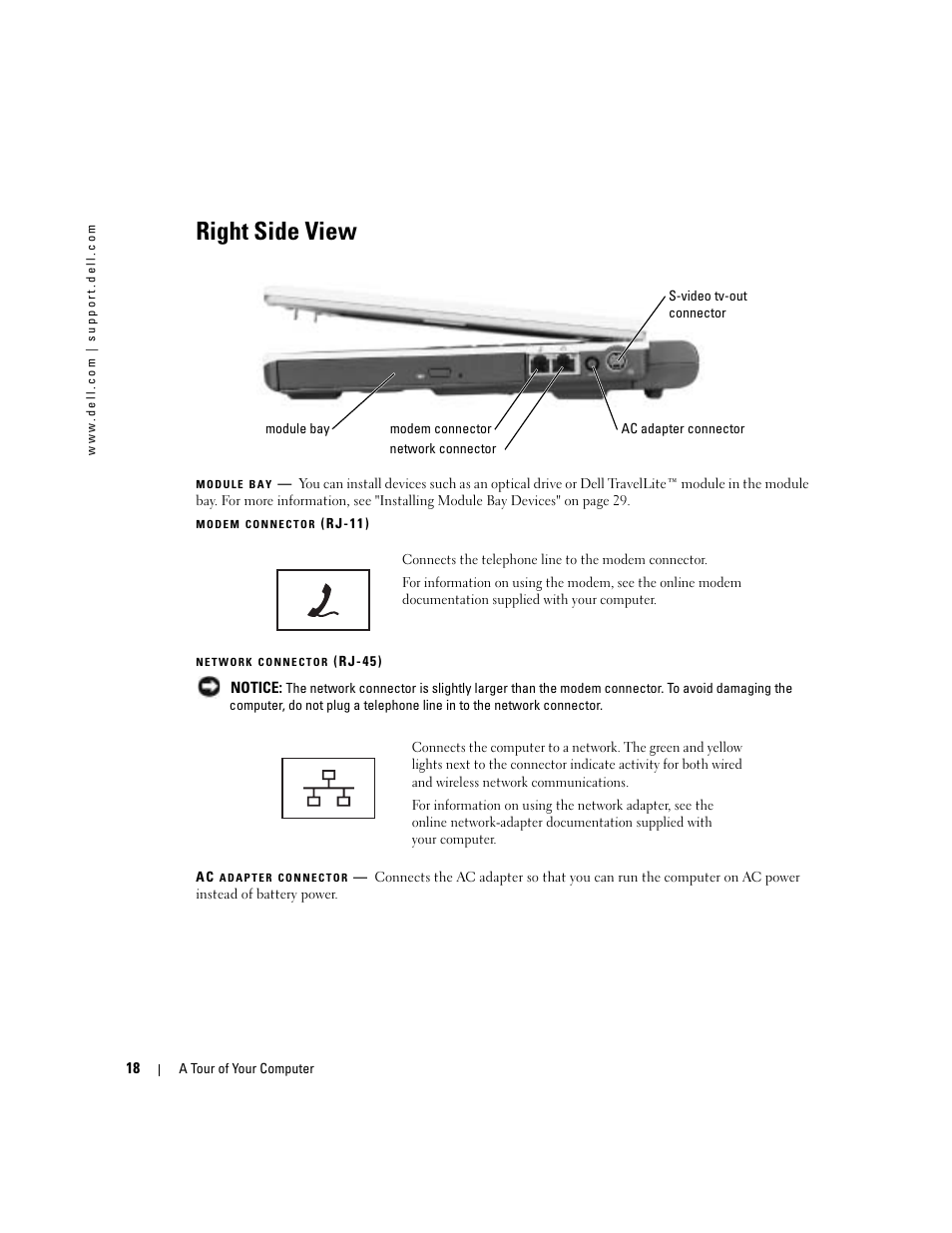 www.dell.com | support.dell.com

Right Side View

S-video tv-out connector

module bay

modem connector

network connector

AC adapter connector

MODULE BAY — You can install devices such as an optical drive or Dell TravelLite™ module in the module bay. For more information, see "Installing Module Bay Devices" on page 29.

MODEM CONNECTOR (RJ-11)

Connects the telephone line to the modem connector.

For information on using the modem, see the online modem documentation supplied with your computer.

NETWORK CONNECTOR (RJ-45)

NOTICE: The network connector is slightly larger than the modem connector. To avoid damaging the computer, do not plug a telephone line in to the network connector.

Connects the computer to a network. The green and yellow lights next to the connector indicate activity for both wired and wireless network communications.

For information on using the network adapter, see the online network-adapter documentation supplied with your computer.

AC ADAPTER CONNECTOR — Connects the AC adapter so that you can run the computer on AC power instead of battery power.

18 | A Tour of Your Computer